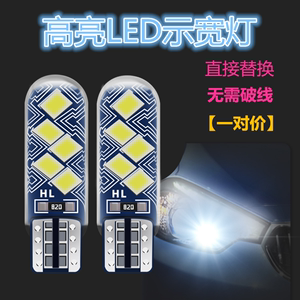 高亮LED示宽灯

直接替换

无需破线

【一对价】

HL

820

HL

820